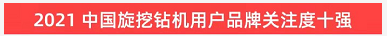 2021 中国旋挖钻机用户品牌关注度十强